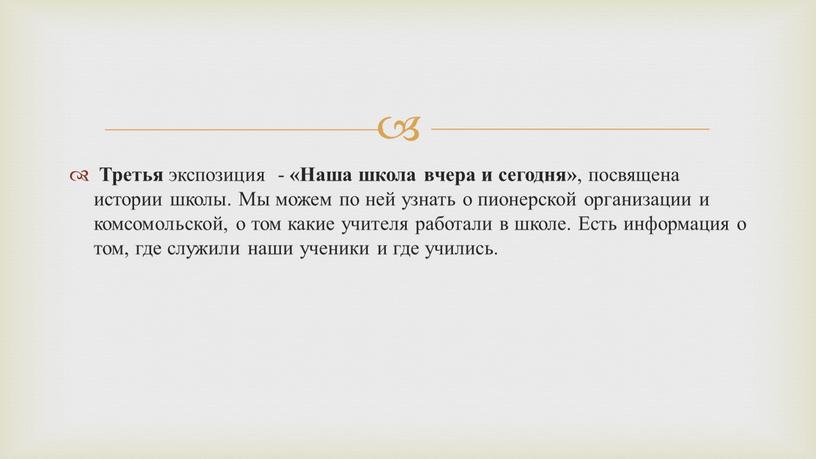 Третья экспозиция - «Наша школа вчера и сегодня», посвящена истории школы. Мы можем по ней узнать о пионерской организации и комсомольской, о том какие учителя работали в школе. Есть информация о том, где служили наши ученики и где учились.